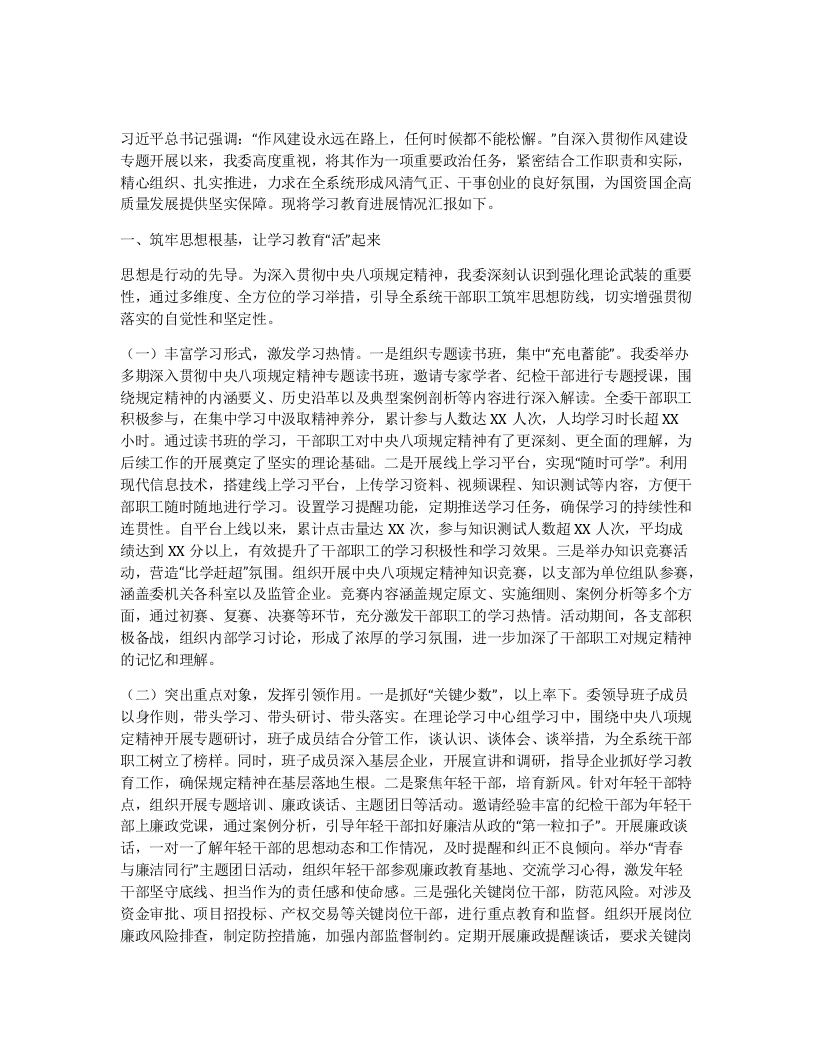 习近平总书记强调：“作风建设永远在路上，任何时候都不能松懈。”自深入贯彻作风建设专题开展以来，我委高度重视，将其作为一项重要政治任务，紧密结合工作职责和实际，精心组织、扎实推进，力求在全系统形成风清气正、干事创业的良好氛围，为国资国企高质量发展提供坚实保障。现将学习教育进展情况汇报如下。

一、筑牢思想根基，让学习教育“活”起来

思想是行动的先导。为深入贯彻中央八项规定精神，我委深刻认识到强化理论武装的重要性，通过多维度、全方位的学习举措，引导全系统干部职工筑牢思想防线，切实增强贯彻落实的自觉性和坚定性。

（一）丰富学习形式，激发学习热情。一是组织专题读书班，集中“充电蓄能”。我委举办多期深入贯彻中央八项规定精神专题读书班，邀请专家学者、纪检干部进行专题授课，围绕规定精神的内涵要义、历史沿革以及典型案例剖析等内容进行深入解读。全委干部职工积极参与，在集中学习中汲取精神养分，累计参与人数达 XX 人次，人均学习时长超 XX 小时。通过读书班的学习，干部职工对中央八项规定精神有了更深刻、更全面的理解，为后续工作的开展奠定了坚实的理论基础。二是开展线上学习平台，实现“随时可学”。利用现代信息技术，搭建线上学习平台，上传学习资料、视频课程、知识测试等内容，方便干部职工随时随地进行学习。设置学习提醒功能，定期推送学习任务，确保学习的持续性和连贯性。自平台上线以来，累计点击量达 XX 次，参与知识测试人数超 XX 人次，平均成绩达到 XX 分以上，有效提升了干部职工的学习积极性和学习效果。三是举办知识竞赛活动，营造“比学赶超”氛围。组织开展中央八项规定精神知识竞赛，以支部为单位组队参赛，涵盖委机关各科室以及监管企业。竞赛内容涵盖规定原文、实施细则、案例分析等多个方面，通过初赛、复赛、决赛等环节，充分激发干部职工的学习热情。活动期间，各支部积极备战，组织内部学习讨论，形成了浓厚的学习氛围，进一步加深了干部职工对规定精神的记忆和理解。

（二）突出重点对象，发挥引领作用。一是抓好“关键少数”，以上率下。委领导班子成员以身作则，带头学习、带头研讨、带头落实。在理论学习中心组学习中，围绕中央八项规定精神开展专题研讨，班子成员结合分管工作，谈认识、谈体会、谈举措，为全系统干部职工树立了榜样。同时，班子成员深入基层企业，开展宣讲和调研，指导企业抓好学习教育工作，确保规定精神在基层落地生根。二是聚焦年轻干部，培育新风。针对年轻干部特点，组织开展专题培训、廉政谈话、主题团日等活动。邀请经验丰富的纪检干部为年轻干部上廉政党课，通过案例分析，引导年轻干部扣好廉洁从政的“第一粒扣子”。开展廉政谈话，一对一了解年轻干部的思想动态和工作情况，及时提醒和纠正不良倾向。举办“青春与廉洁同行”主题团日活动，组织年轻干部参观廉政教育基地、交流学习心得，激发年轻干部坚守底线、担当作为的责任感和使命感。三是强化关键岗位干部，防范风险。对涉及资金审批、项目招投标、产权交易等关键岗位干部，进行重点教育和监督。组织开展岗位廉政风险排查，制定防控措施，加强内部监督制约。定期开展廉政提醒谈话，要求关键岗